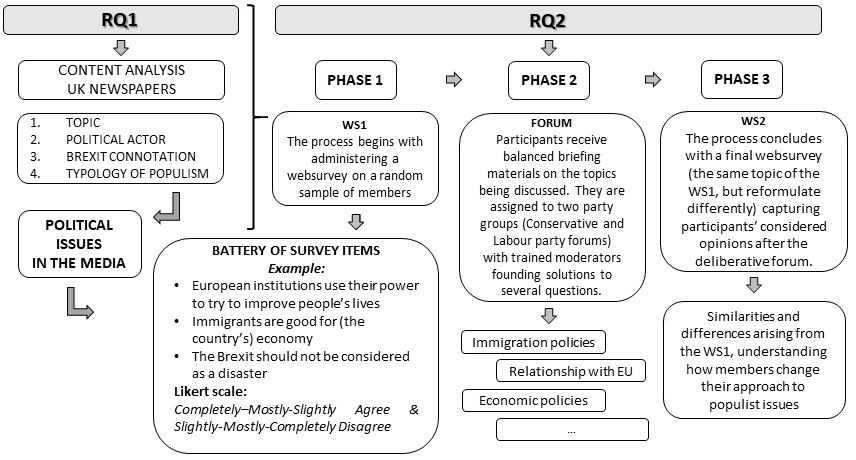 RQ1

CONTENT ANALYSIS
UK NEWSPAPERS

1. TOPIC
2. POLITICAL ACTOR
3. BREXIT CONNOTATION
4. TYPOLOGY OF POPULISM

POLITICAL ISSUES IN THE MEDIA

RQ2

PHASE 1

WS1
The process begins with administering a websurvey on a random sample of members

BATTERY OF SURVEY ITEMS
Example:
• European institutions use their power to try to improve people's lives
• Immigrants are good for (the country's) economy
• The Brexit should not be considered as a disaster
Likert scale:
Completely–Mostly-Slightly Agree & Slightly-Mostly-Completely Disagree

PHASE 2

FORUM
Participants receive balanced briefing materials on the topics being discussed. They are assigned to two party groups (Conservative and Labour party forums) with trained moderators founding solutions to several questions.

Immigration policies

Relationship with EU

Economic policies

...

PHASE 3

WS2
The process concludes with a final websurvey (the same topic of the WS1, but reformulate differently) capturing participants' considered opinions after the deliberative forum.

Similarities and differences arising from the WS1, understanding how members change their approach to populist issues